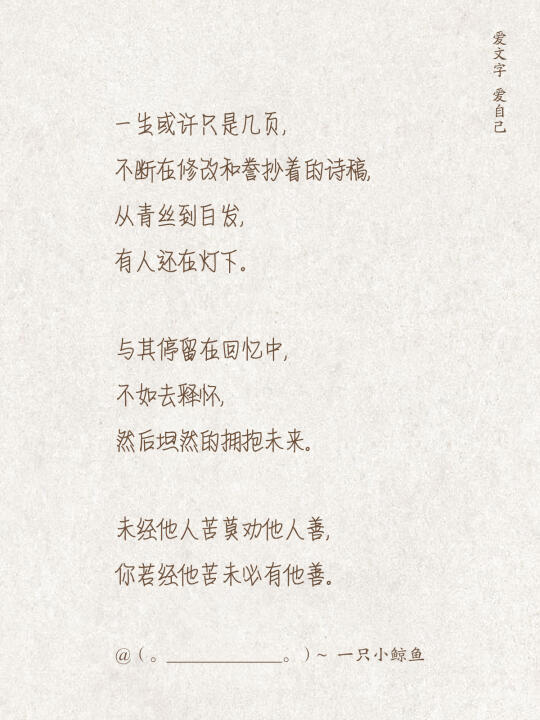 爱文字 爱自己

一生或许只是几页，
不断在修改和誊抄着的诗稿，
从青丝到白发，
有人还在灯下。

与其停留在回忆中，
不如去释怀，
然后坦然的拥抱未来。

未经他人苦莫劝他人善，
你若经他苦未必有他善。

@(。____。)~ 一只小鲸鱼